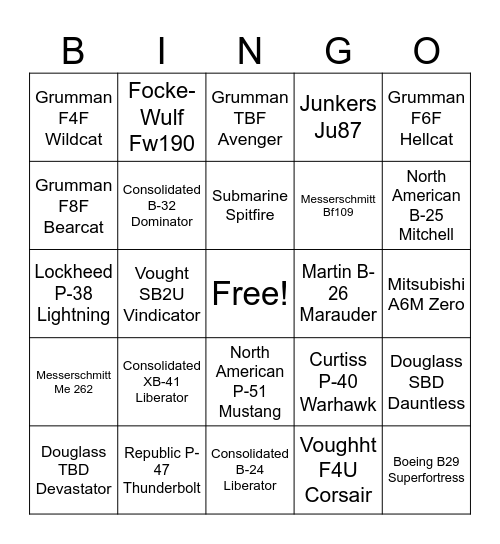 | B | I | N | G | O |
|---|---|---|---|---|
| Grumman F4F Wildcat | Focke-Wulf Fw190 | Grumman TBF Avenger | Junkers Ju87 | Grumman F6F Hellcat |
| Grumman F8F Bearcat | Consolidated B-32 Dominator | Submarine Spitfire | Messerschmitt Bf109 | North American B-25 Mitchell |
| Lockheed P-38 Lightning | Vought SB2U Vindicator | Free! | Martin B-26 Marauder | Mitsubishi A6M Zero |
| Messerschmitt Me 262 | Consolidated XB-41 Liberator | North American P-51 Mustang | Curtiss P-40 Warhawk | Douglass SBD Dauntless |
| Douglass TBD Devastator | Republic P-47 Thunderbolt | Consolidated B-24 Liberator | Voughht F4U Corsair | Boeing B29 Superfortress |